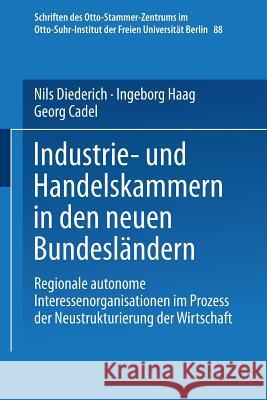 Schriften des Otto-Stammer-Zentrums im Otto-Suhr-Institut der Freien Universität Berlin 88

Nils Diederich · Ingeborg Haag
Georg Cadel

Industrie- und Handelskammern in den neuen Bundesländern

Regionale autonome Interessenorganisationen im Prozess der Neustrukturierung der Wirtschaft

Kraina Książek